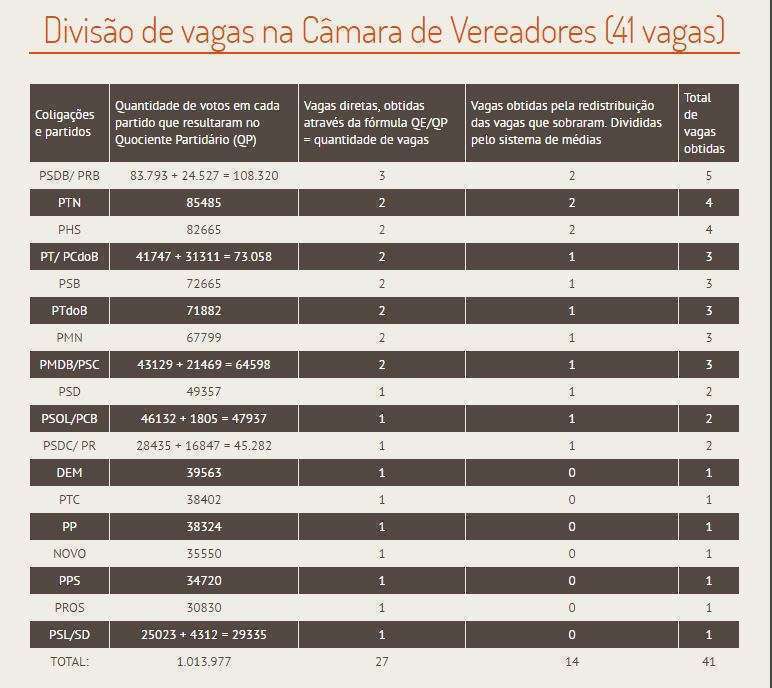 Divisão de vagas na Câmara de Vereadores (41 vagas)

| Coligações e partidos | Quantidade de votos em cada partido que resultaram no Quociente Partidário (QP) | Vagas diretas, obtidas através da fórmula QE/QP = quantidade de vagas | Vagas obtidas pela redistribuição das vagas que sobraram. Divididas pelo sistema de médias | Total de vagas obtidas |
|---|---|---|---|---|
| PSDB/ PRB | 83.793 + 24.527 = 108.320 | 3 | 2 | 5 |
| PTN | 85485 | 2 | 2 | 4 |
| PHS | 82665 | 2 | 2 | 4 |
| PT/ PCdoB | 41747 + 31311 = 73.058 | 2 | 1 | 3 |
| PSB | 72665 | 2 | 1 | 3 |
| PTdoB | 71882 | 2 | 1 | 3 |
| PMN | 67799 | 2 | 1 | 3 |
| PMDB/PSC | 43129 + 21469 = 64598 | 2 | 1 | 3 |
| PSD | 49357 | 1 | 1 | 2 |
| PSOL/PCB | 46132 + 1805 = 47937 | 1 | 1 | 2 |
| PSDC/ PR | 28435 + 16847 = 45.282 | 1 | 1 | 2 |
| DEM | 39563 | 1 | 0 | 1 |
| PTC | 38402 | 1 | 0 | 1 |
| PP | 38324 | 1 | 0 | 1 |
| NOVO | 35550 | 1 | 0 | 1 |
| PPS | 34720 | 1 | 0 | 1 |
| PROS | 30830 | 1 | 0 | 1 |
| PSL/SD | 25023 + 4312 = 29335 | 1 | 0 | 1 |
| TOTAL: | 1.013.977 | 27 | 14 | 41 |